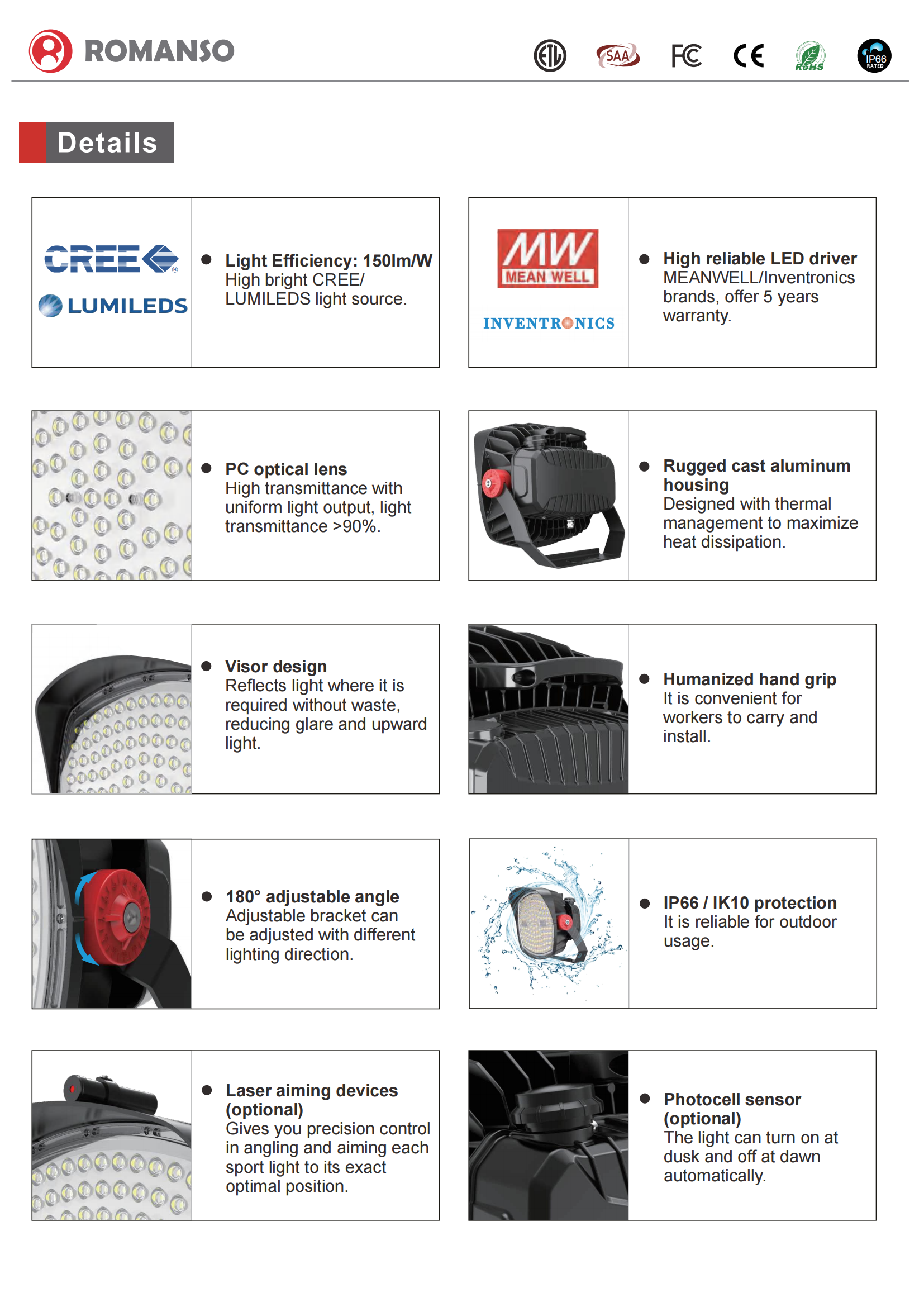 ROMANSO

ETL SAA FC CE RoHS IP66 RATED

Details

CREE LUMILEDS

● Light Efficiency: 150lm/W
High bright CREE/ LUMILEDS light source.

MW MEAN WELL
INVENTRONICS

● High reliable LED driver
MEANWELL/Inventronics brands, offer 5 years warranty.

● PC optical lens
High transmittance with uniform light output, light transmittance >90%.

● Rugged cast aluminum housing
Designed with thermal management to maximize heat dissipation.

● Visor design
Reflects light where it is required without waste, reducing glare and upward light.

● Humanized hand grip
It is convenient for workers to carry and install.

● 180° adjustable angle
Adjustable bracket can be adjusted with different lighting direction.

● IP66 / IK10 protection
It is reliable for outdoor usage.

● Laser aiming devices (optional)
Gives you precision control in angling and aiming each sport light to its exact optimal position.

● Photocell sensor (optional)
The light can turn on at dusk and off at dawn automatically.